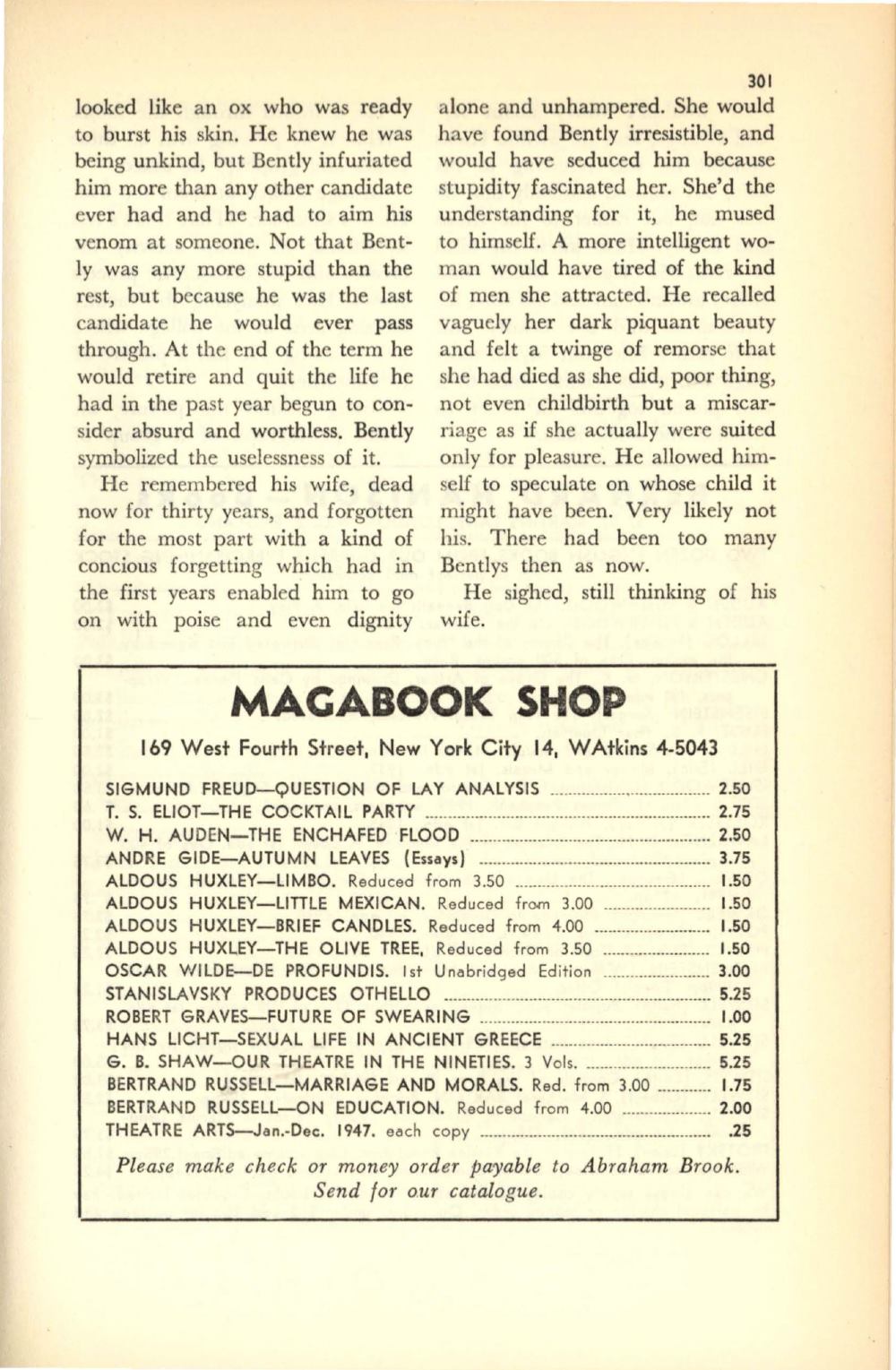 301

looked like an ox who was ready to burst his skin. He knew he was being unkind, but Bently infuriated him more than any other candidate ever had and he had to aim his venom at someone. Not that Bently was any more stupid than the rest, but because he was the last candidate he would ever pass through. At the end of the term he would retire and quit the life he had in the past year begun to consider absurd and worthless. Bently symbolized the uselessness of it.

He remembered his wife, dead now for thirty years, and forgotten for the most part with a kind of concious forgetting which had in the first years enabled him to go on with poise and even dignity alone and unhampered. She would have found Bently irresistible, and would have seduced him because stupidity fascinated her. She'd the understanding for it, he mused to himself. A more intelligent woman would have tired of the kind of men she attracted. He recalled vaguely her dark piquant beauty and felt a twinge of remorse that she had died as she did, poor thing, not even childbirth but a miscarriage as if she actually were suited only for pleasure. He allowed himself to speculate on whose child it might have been. Very likely not his. There had been too many Bentlys then as now.

He sighed, still thinking of his wife.

MAGABOOK SHOP

169 West Fourth Street, New York City 14, WAtkins 4-5043

SIGMUND FREUD—QUESTION OF LAY ANALYSIS ........ 2.50
T. S. ELIOT—THE COCKTAIL PARTY ........ 2.75
W. H. AUDEN—THE ENCHAFED FLOOD ........ 2.50
ANDRE GIDE—AUTUMN LEAVES (Essays) ........ 3.75
ALDOUS HUXLEY—LIMBO. Reduced from 3.50 ........ 1.50
ALDOUS HUXLEY—LITTLE MEXICAN. Reduced from 3.00 ........ 1.50
ALDOUS HUXLEY—BRIEF CANDLES. Reduced from 4.00 ........ 1.50
ALDOUS HUXLEY—THE OLIVE TREE, Reduced from 3.50 ........ 1.50
OSCAR WILDE—DE PROFUNDIS. 1st Unabridged Edition ........ 3.00
STANISLAVSKY PRODUCES OTHELLO ........ 5.25
ROBERT GRAVES—FUTURE OF SWEARING ........ 1.00
HANS LICHT—SEXUAL LIFE IN ANCIENT GREECE ........ 5.25
G. B. SHAW—OUR THEATRE IN THE NINETIES. 3 Vols. ........ 5.25
BERTRAND RUSSELL—MARRIAGE AND MORALS. Red. from 3.00 ........ 1.75
BERTRAND RUSSELL—ON EDUCATION. Reduced from 4.00 ........ 2.00
THEATRE ARTS—Jan.-Dec. 1947. each copy ........ .25

Please make check or money order payable to Abraham Brook. Send for our catalogue.